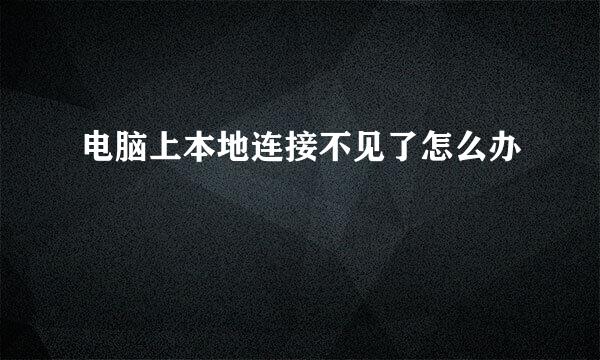 电脑上本地连接不见了怎么办